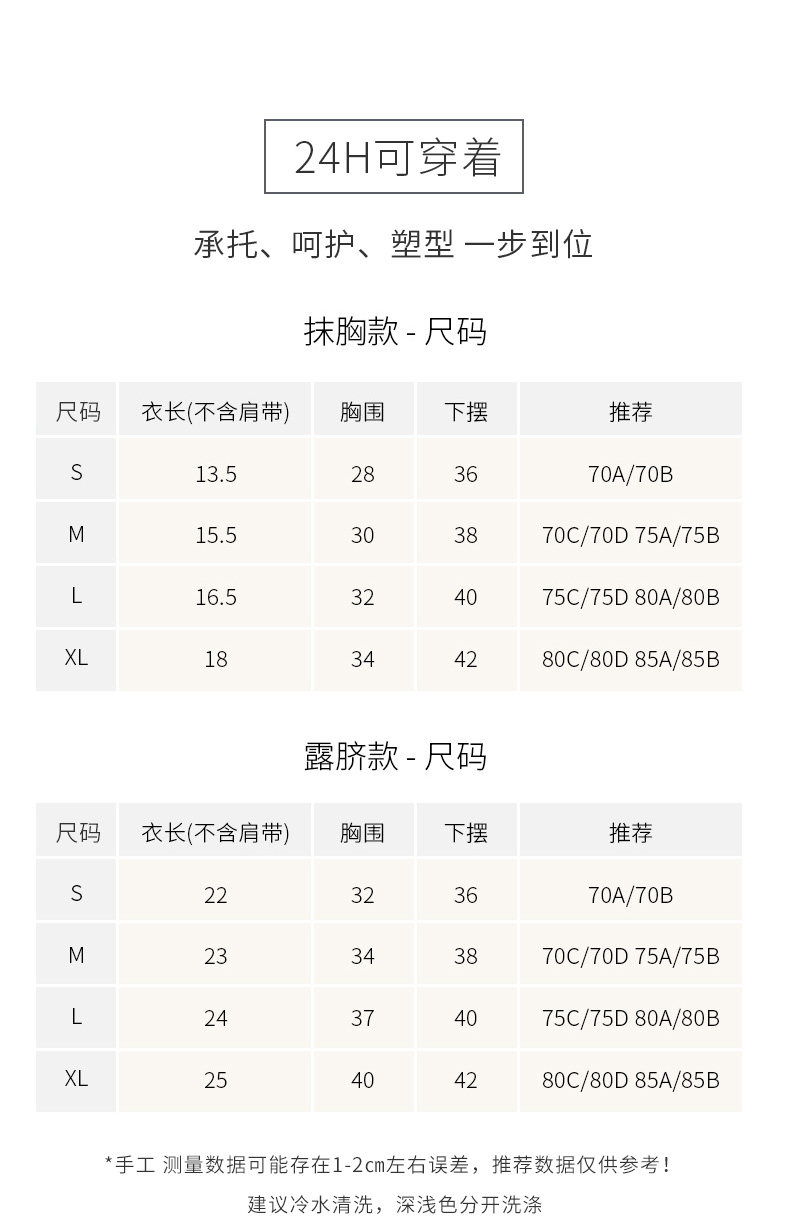 24H可穿着

承托、呵护、塑型 一步到位

抹胸款 - 尺码

| 尺码 | 衣长(不含肩带) | 胸围 | 下摆 | 推荐 |
|---|---|---|---|---|
| S | 13.5 | 28 | 36 | 70A/70B |
| M | 15.5 | 30 | 38 | 70C/70D 75A/75B |
| L | 16.5 | 32 | 40 | 75C/75D 80A/80B |
| XL | 18 | 34 | 42 | 80C/80D 85A/85B |

露脐款 - 尺码

| 尺码 | 衣长(不含肩带) | 胸围 | 下摆 | 推荐 |
|---|---|---|---|---|
| S | 22 | 32 | 36 | 70A/70B |
| M | 23 | 34 | 38 | 70C/70D 75A/75B |
| L | 24 | 37 | 40 | 75C/75D 80A/80B |
| XL | 25 | 40 | 42 | 80C/80D 85A/85B |

*手工 测量数据可能存在1-2cm左右误差，推荐数据仅供参考！

建议冷水清洗，深浅色分开洗涤